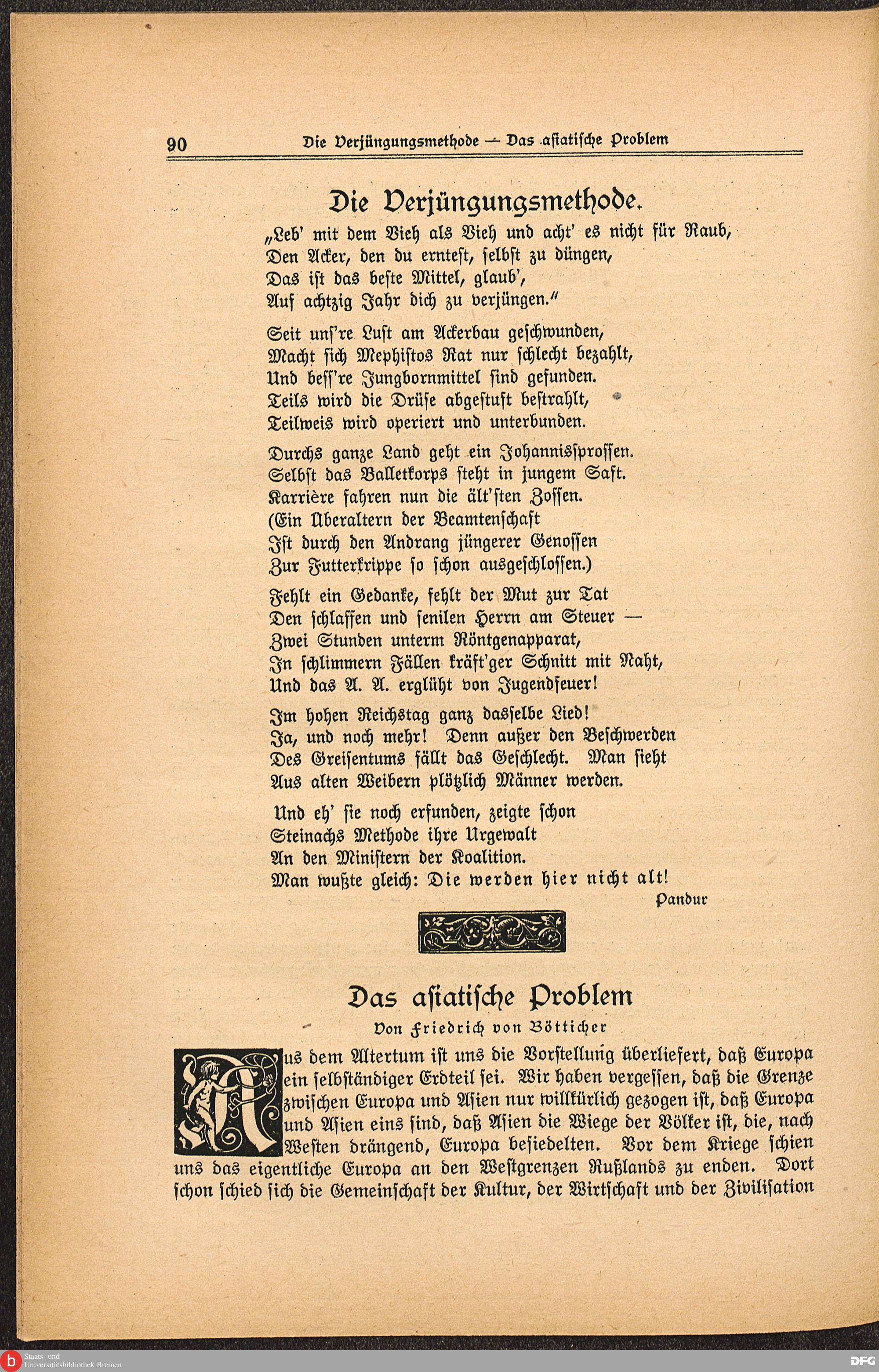 90 Die Verjüngungsmethode — Das asiatische Problem

Die Verjüngungsmethode.

„Leb' mit dem Vieh als Vieh und acht' es nicht für Raub,
Den Acker, den du erntest, selbst zu düngen,
Das ist das beste Mittel, glaub',
Auf achtzig Jahr dich zu verjüngen."

Seit uns're Lust am Ackerbau geschwunden,
Macht sich Mephistos Rat nur schlecht bezahlt,
Und bess're Jungbornmittel sind gefunden.
Teils wird die Drüse abgestuft bestrahlt,
Teilweis wird operiert und unterbunden.

Durchs ganze Land geht ein Johannissprossen.
Selbst das Balletkorps steht in jungem Saft.
Karrière fahren nun die ält'sten Zossen.
(Ein Überaltern der Beamtenschaft
Ist durch den Andrang jüngerer Genossen
Zur Futterkrippe so schon ausgeschlossen.)

Fehlt ein Gedanke, fehlt der Mut zur Tat
Den schlaffen und senilen Herrn am Steuer —
Zwei Stunden unterm Röntgenapparat,
In schlimmern Fällen kräft'ger Schnitt mit Naht,
Und das A. A. erglüht von Jugendfeuer!

Im hohen Reichstag ganz dasselbe Lied!
Ja, und noch mehr! Denn außer den Beschwerden
Des Greisentums fällt das Geschlecht. Man sieht
Aus alten Weibern plötzlich Männer werden.

Und eh' sie noch erfunden, zeigte schon
Steinachs Methode ihre Urgewalt
An den Ministern der Koalition.
Man wußte gleich: Die werden hier nicht alt!

Pandur

Das asiatische Problem

Von Friedrich von Bötticher

Aus dem Altertum ist uns die Vorstellung überliefert, daß Europa ein selbständiger Erdteil sei. Wir haben vergessen, daß die Grenze zwischen Europa und Asien nur willkürlich gezogen ist, daß Europa und Asien eins sind, daß Asien die Wiege der Völker ist, die, nach Westen drängend, Europa besiedelten. Vor dem Kriege schien uns das eigentliche Europa an den Westgrenzen Rußlands zu enden. Dort schon schied sich die Gemeinschaft der Kultur, der Wirtschaft und der Zivilisation

Staats- und Universitätsbibliothek Bremen

DFG